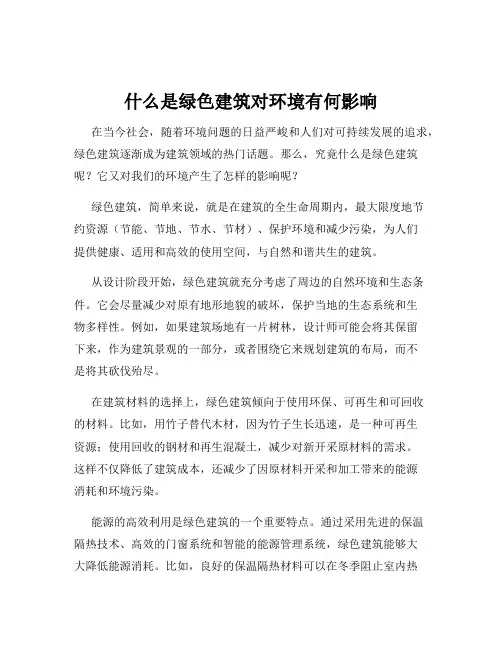 什么是绿色建筑对环境有何影响

在当今社会，随着环境问题的日益严峻和人们对可持续发展的追求，绿色建筑逐渐成为建筑领域的热门话题。那么，究竟什么是绿色建筑呢？它又对我们的环境产生了怎样的影响呢？

绿色建筑，简单来说，就是在建筑的全生命周期内，最大限度地节约资源（节能、节地、节水、节材）、保护环境和减少污染，为人们提供健康、适用和高效的使用空间，与自然和谐共生的建筑。

从设计阶段开始，绿色建筑就充分考虑了周边的自然环境和生态条件。它会尽量减少对原有地形地貌的破坏，保护当地的生态系统和生物多样性。例如，如果建筑场地有一片树林，设计师可能会将其保留下来，作为建筑景观的一部分，或者围绕它来规划建筑的布局，而不是将其砍伐殆尽。

在建筑材料的选择上，绿色建筑倾向于使用环保、可再生和可回收的材料。比如，用竹子替代木材，因为竹子生长迅速，是一种可再生资源；使用回收的钢材和再生混凝土，减少对新开采原材料的需求。这样不仅降低了建筑成本，还减少了因原材料开采和加工带来的能源消耗和环境污染。

能源的高效利用是绿色建筑的一个重要特点。通过采用先进的保温隔热技术、高效的门窗系统和智能的能源管理系统，绿色建筑能够大大降低能源消耗。比如，良好的保温隔热材料可以在冬季阻止室内热